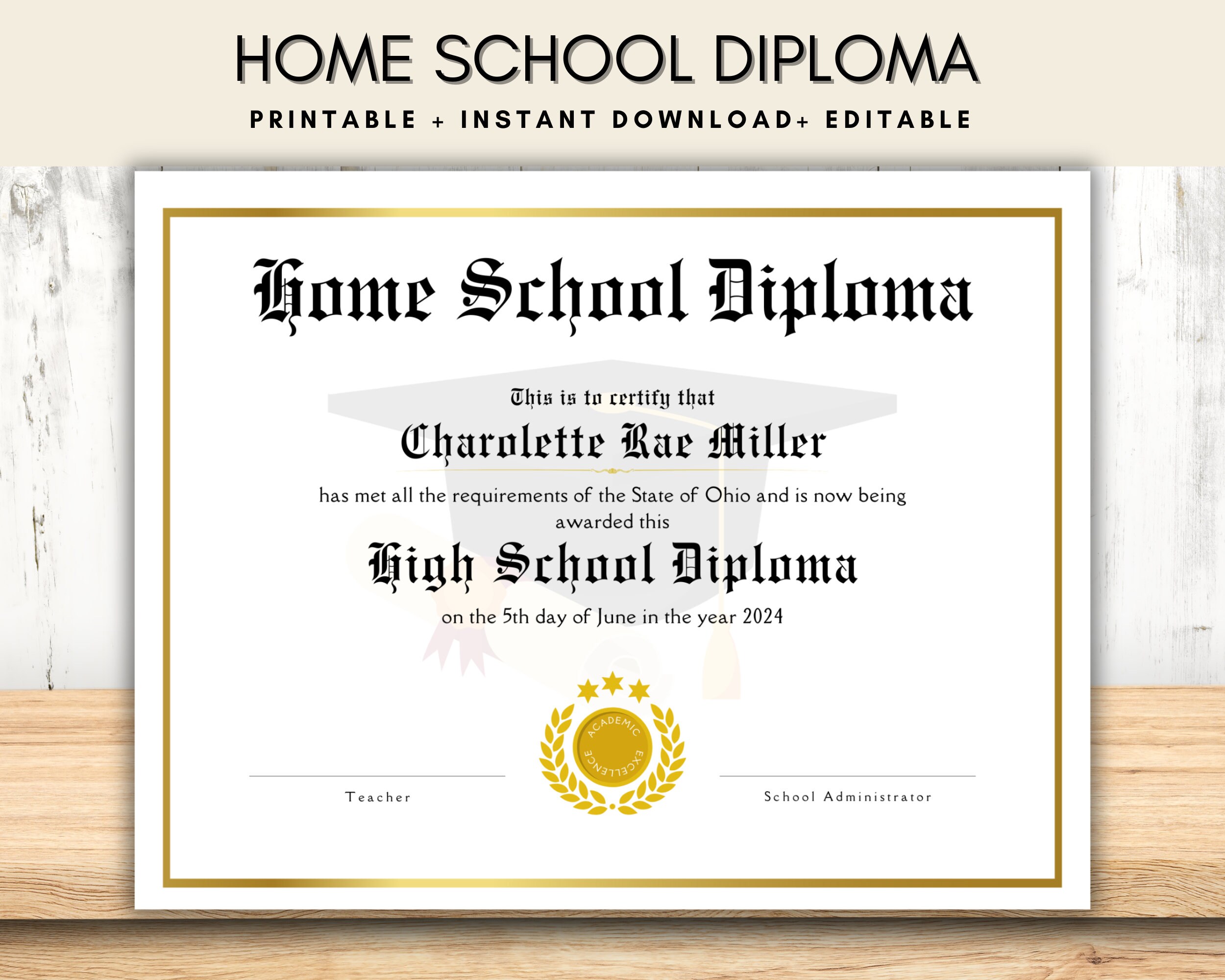 HOME SCHOOL DIPLOMA

PRINTABLE + INSTANT DOWNLOAD+ EDITABLE

Home School Diploma

This is to certify that

Charolette Rae Miller

has met all the requirements of the State of Ohio and is now being awarded this

High School Diploma

on the 5th day of June in the year 2024

ACADEMIC EXCELLENCE

Teacher

School Administrator